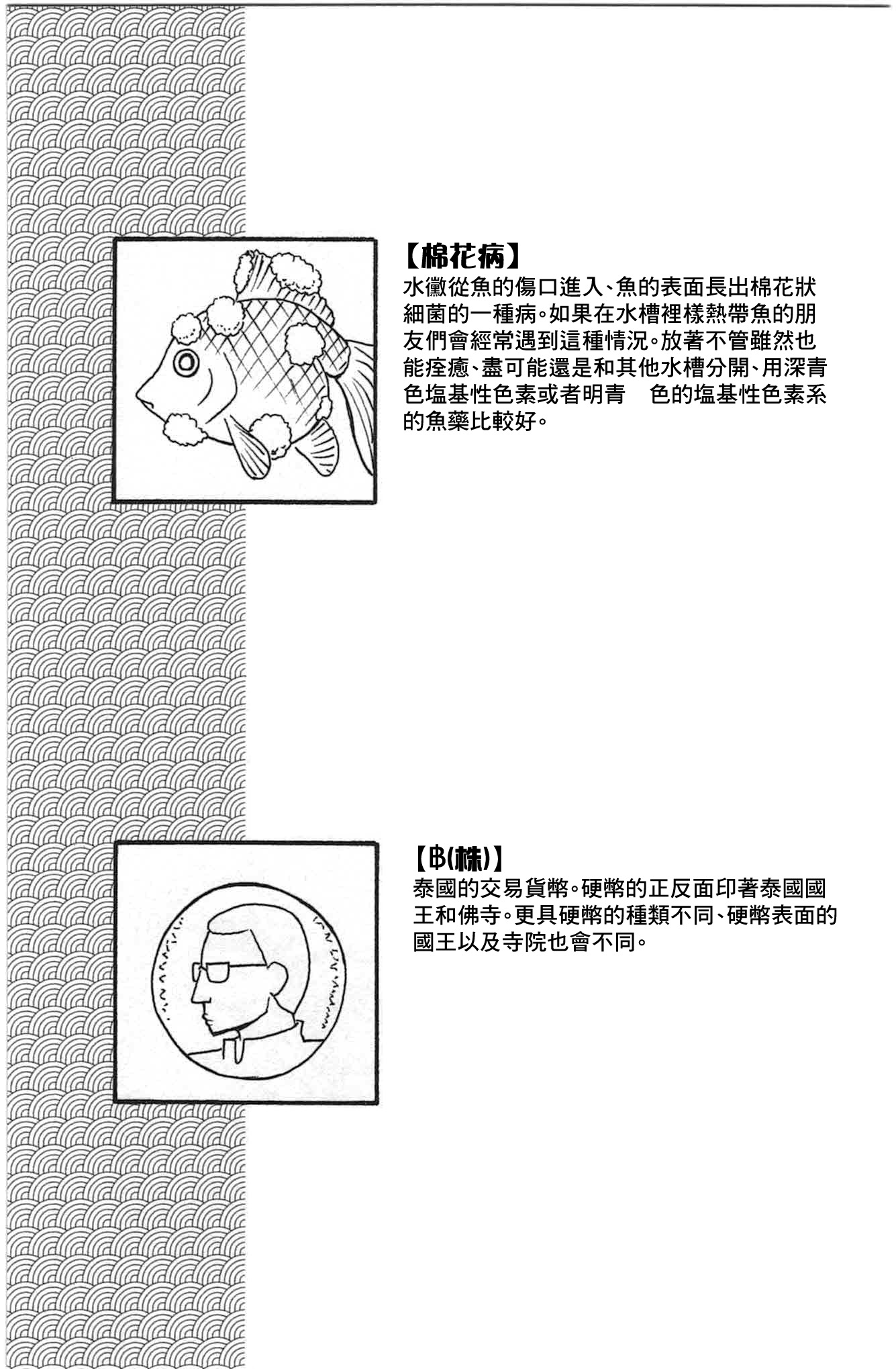 【棉花病】
水黴從魚的傷口進入、魚的表面長出棉花狀細菌的一種病。如果在水槽裡樣熱帶魚的朋友們會經常遇到這種情況。放著不管雖然也能痊癒、盡可能還是和其他水槽分開、用深青色塩基性色素或者明青　色的塩基性色素系的魚藥比較好。

【฿(株)】
泰國的交易貨幣。硬幣的正反面印著泰國國王和佛寺。更具硬幣的種類不同、硬幣表面的國王以及寺院也會不同。